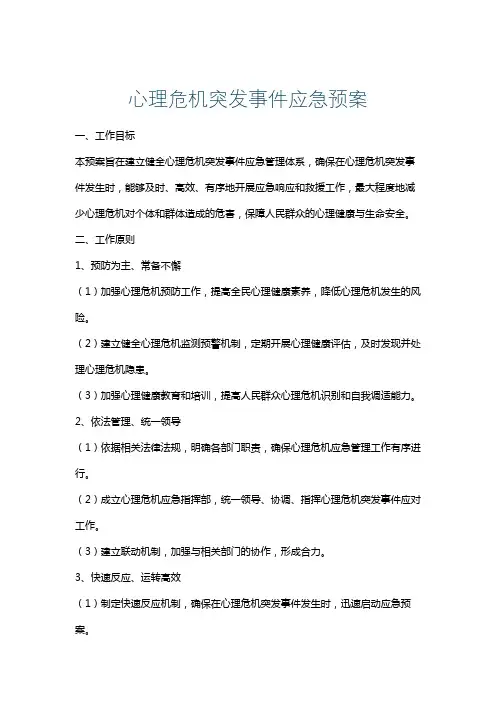 心理危机突发事件应急预案

一、工作目标

本预案旨在建立健全心理危机突发事件应急管理体系，确保在心理危机突发事件发生时，能够及时、高效、有序地开展应急响应和救援工作，最大程度地减少心理危机对个体和群体造成的危害，保障人民群众的心理健康与生命安全。

二、工作原则

1、预防为主、常备不懈

（1）加强心理危机预防工作，提高全民心理健康素养，降低心理危机发生的风险。

（2）建立健全心理危机监测预警机制，定期开展心理健康评估，及时发现并处理心理危机隐患。

（3）加强心理健康教育和培训，提高人民群众心理危机识别和自我调适能力。

2、依法管理、统一领导

（1）依据相关法律法规，明确各部门职责，确保心理危机应急管理工作有序进行。

（2）成立心理危机应急指挥部，统一领导、协调、指挥心理危机突发事件应对工作。

（3）建立联动机制，加强与相关部门的协作，形成合力。

3、快速反应、运转高效

（1）制定快速反应机制，确保在心理危机突发事件发生时，迅速启动应急预案。